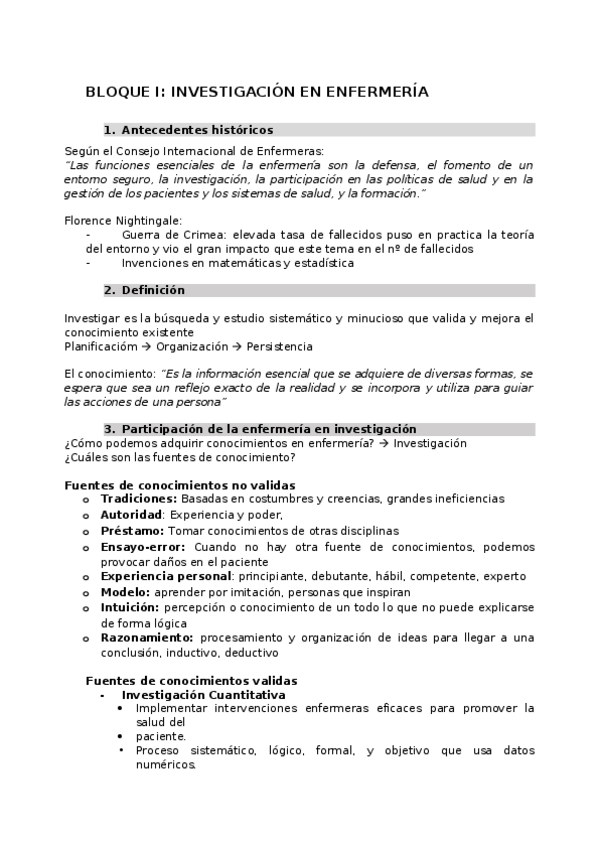 BLOQUE I: INVESTIGACIÓN EN ENFERMERÍA

1. Antecedentes históricos

Según el Consejo Internacional de Enfermeras:
"Las funciones esenciales de la enfermería son la defensa, el fomento de un entorno seguro, la investigación, la participación en las políticas de salud y en la gestión de los pacientes y los sistemas de salud, y la formación."

Florence Nightingale:
- Guerra de Crimea: elevada tasa de fallecidos puso en practica la teoría del entorno y vio el gran impacto que este tema en el nº de fallecidos
- Invenciones en matemáticas y estadística

2. Definición

Investigar es la búsqueda y estudio sistemático y minucioso que valida y mejora el conocimiento existente
Planificacióm → Organización → Persistencia

El conocimiento: "Es la información esencial que se adquiere de diversas formas, se espera que sea un reflejo exacto de la realidad y se incorpora y utiliza para guiar las acciones de una persona"

3. Participación de la enfermería en investigación
¿Cómo podemos adquirir conocimientos en enfermería? → Investigación
¿Cuáles son las fuentes de conocimiento?

Fuentes de conocimientos no validas
o Tradiciones: Basadas en costumbres y creencias, grandes ineficiencias
o Autoridad: Experiencia y poder,
o Préstamo: Tomar conocimientos de otras disciplinas
o Ensayo-error: Cuando no hay otra fuente de conocimientos, podemos provocar daños en el paciente
o Experiencia personal: principiante, debutante, hábil, competente, experto
o Modelo: aprender por imitación, personas que inspiran
o Intuición: percepción o conocimiento de un todo lo que no puede explicarse de forma lógica
o Razonamiento: procesamiento y organización de ideas para llegar a una conclusión, inductivo, deductivo

Fuentes de conocimientos validas
- Investigación Cuantitativa
• Implementar intervenciones enfermeras eficaces para promover la salud del
• paciente.
• Proceso sistemático, lógico, formal, y objetivo que usa datos numéricos.